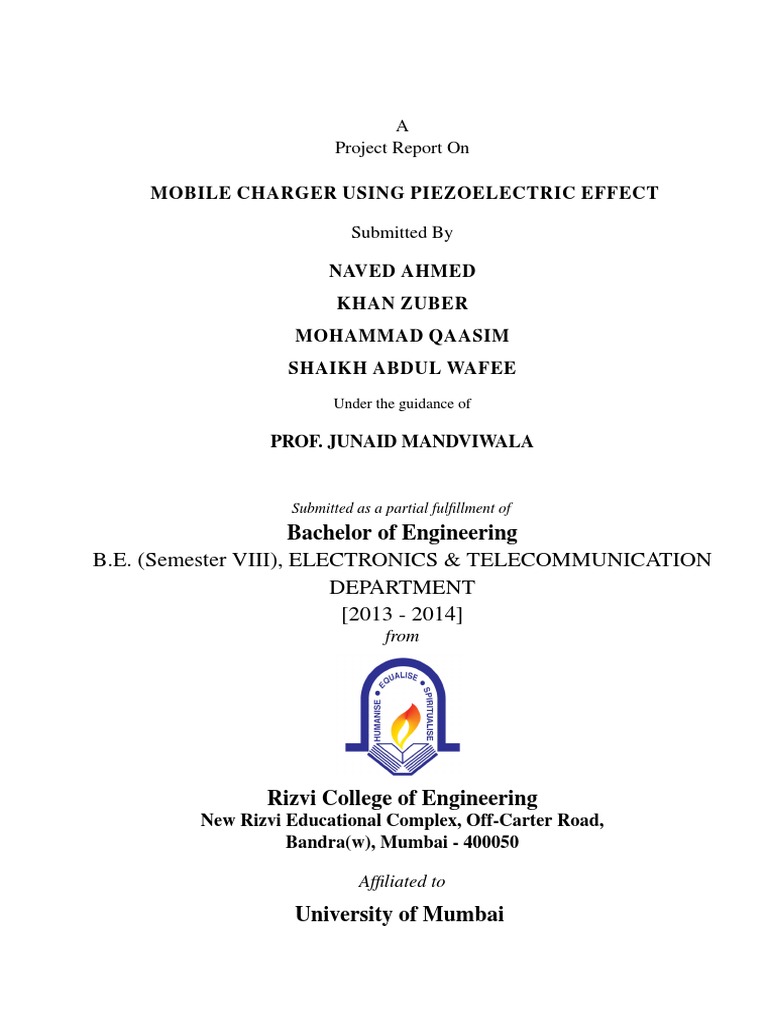 A
Project Report On

MOBILE CHARGER USING PIEZOELECTRIC EFFECT

Submitted By

NAVED AHMED

KHAN ZUBER

MOHAMMAD QAASIM

SHAIKH ABDUL WAFEE

Under the guidance of

PROF. JUNAID MANDVIWALA

Submitted as a partial fulfillment of

Bachelor of Engineering

B.E. (Semester VIII), ELECTRONICS & TELECOMMUNICATION DEPARTMENT

[2013 - 2014]

from

HUMANISE EQUALISE SPIRITUALISE

Rizvi College of Engineering

New Rizvi Educational Complex, Off-Carter Road, Bandra(w), Mumbai - 400050

Affiliated to

University of Mumbai